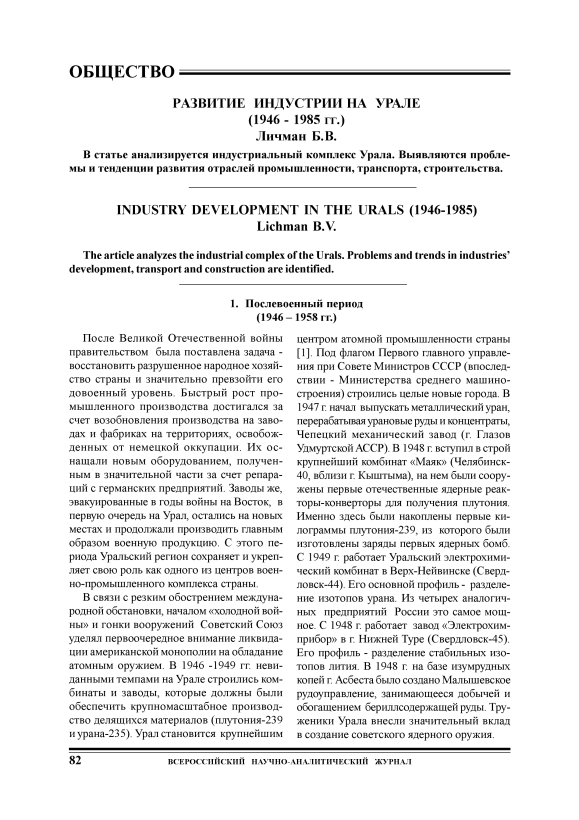 ОБЩЕСТВО

РАЗВИТИЕ ИНДУСТРИИ НА УРАЛЕ
(1946 - 1985 гг.)
Личман Б.В.

В статье анализируется индустриальный комплекс Урала. Выявляются проблемы и тенденции развития отраслей промышленности, транспорта, строительства.

INDUSTRY DEVELOPMENT IN THE URALS (1946-1985)
Lichman B.V.

The article analyzes the industrial complex of the Urals. Problems and trends in industries' development, transport and construction are identified.

1. Послевоенный период
(1946 – 1958 гг.)

После Великой Отечественной войны правительством была поставлена задача - восстановить разрушенное народное хозяйство страны и значительно превзойти его довоенный уровень. Быстрый рост промышленного производства достигался за счет возобновления производства на заводах и фабриках на территориях, освобожденных от немецкой оккупации. Их оснащали новым оборудованием, полученным в значительной части за счет репараций с германских предприятий. Заводы же, эвакуированные в годы войны на Восток, в первую очередь на Урал, остались на новых местах и продолжали производить главным образом военную продукцию. С этого периода Уральский регион сохраняет и укрепляет свою роль как одного из центров военно-промышленного комплекса страны.

В связи с резким обострением международной обстановки, началом «холодной войны» и гонки вооружений Советский Союз уделял первоочередное внимание ликвидации американской монополии на обладание атомным оружием. В 1946 -1949 гг. невиданными темпами на Урале строились комбинаты и заводы, которые должны были обеспечить крупномасштабное производство делящихся материалов (плутония-239 и урана-235). Урал становится крупнейшим центром атомной промышленности страны [1]. Под флагом Первого главного управления при Совете Министров СССР (впоследствии - Министерства среднего машиностроения) строились целые новые города. В 1947 г. начал выпускать металлический уран, перерабатывая урановые руды и концентраты, Чепецкий механический завод (г. Глазов Удмуртской АССР). В 1948 г. вступил в строй крупнейший комбинат «Маяк» (Челябинск-40, вблизи г. Кыштыма), на нем были сооружены первые отечественные ядерные реакторы-конверторы для получения плутония. Именно здесь были накоплены первые килограммы плутония-239, из которого были изготовлены заряды первых ядерных бомб. С 1949 г. работает Уральский электрохимический комбинат в Верх-Нейвинске (Свердловск-44). Его основной профиль - разделение изотопов урана. Из четырех аналогичных предприятий России это самое мощное. С 1948 г. работает завод «Электрохимприбор» в г. Нижней Туре (Свердловск-45). Его профиль - разделение стабильных изотопов лития. В 1948 г. на базе изумрудных копей г. Асбеста было создано Малышевское рудоуправление, занимающееся добычей и обогащением бериллсодержащей руды. Труженики Урала внесли значительный вклад в создание советского ядерного оружия.

82 ВСЕРОССИЙСКИЙ НАУЧНО-АНАЛИТИЧЕСКИЙ ЖУРНАЛ